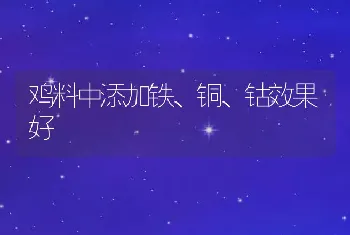 鸡料中添加铁、铜、钴效果好